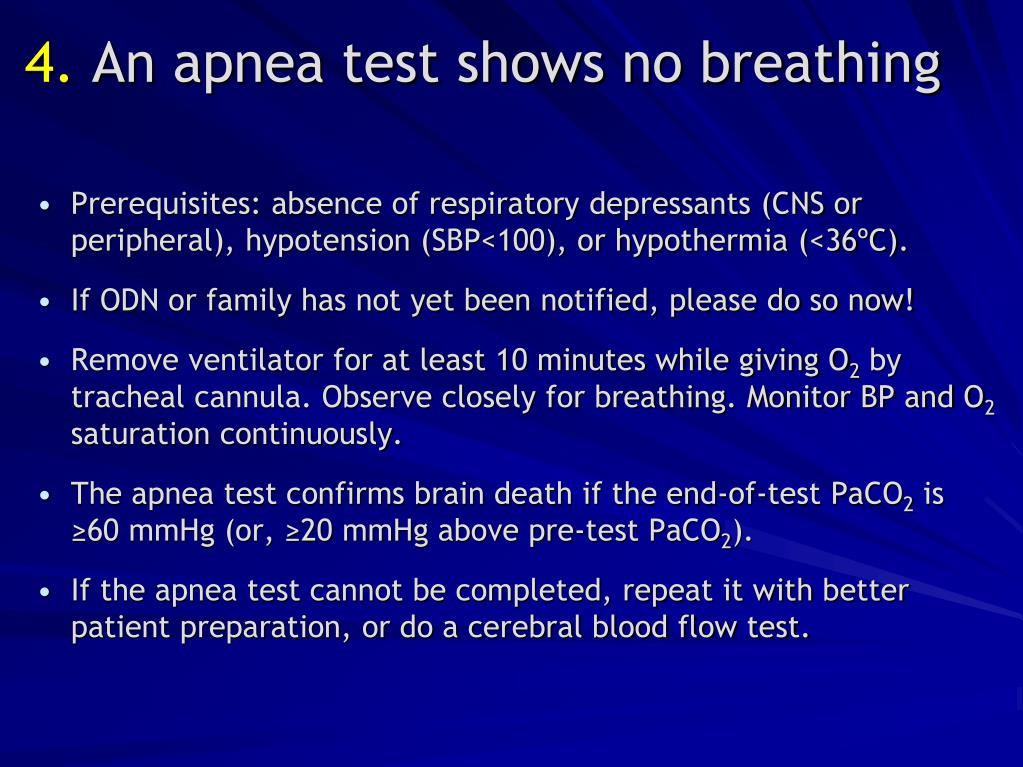 4. An apnea test shows no breathing

• Prerequisites: absence of respiratory depressants (CNS or peripheral), hypotension (SBP<100), or hypothermia (<36ºC).

• If ODN or family has not yet been notified, please do so now!

• Remove ventilator for at least 10 minutes while giving $O_2$ by tracheal cannula. Observe closely for breathing. Monitor BP and $O_2$ saturation continuously.

• The apnea test confirms brain death if the end-of-test $PaCO_2$ is ≥60 mmHg (or, ≥20 mmHg above pre-test $PaCO_2$).

• If the apnea test cannot be completed, repeat it with better patient preparation, or do a cerebral blood flow test.